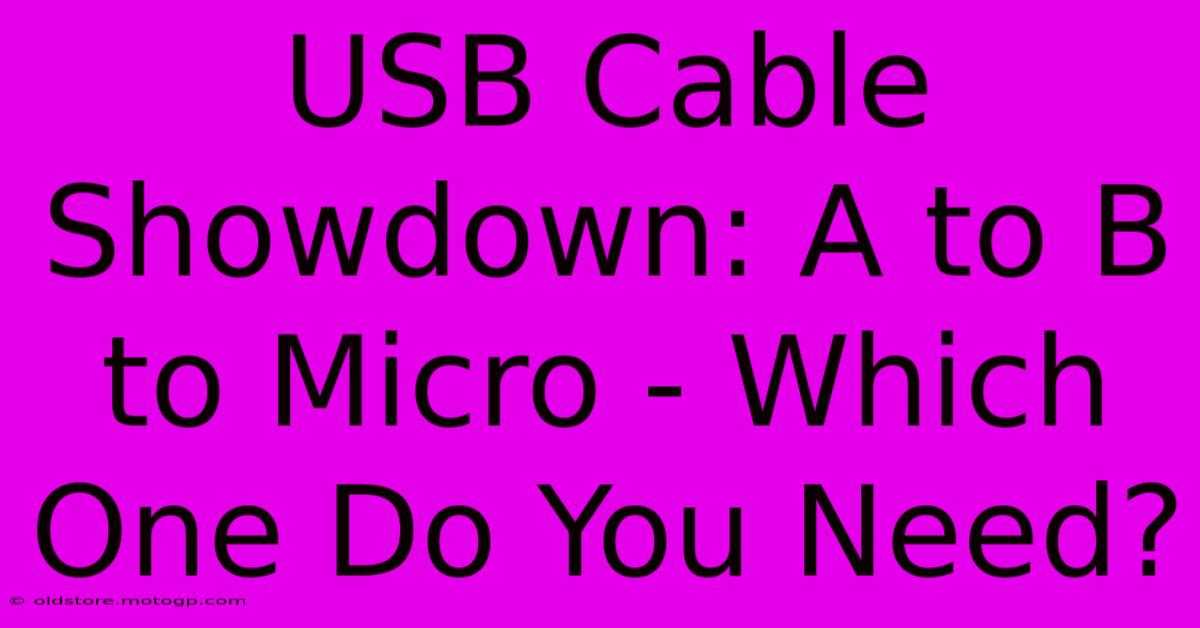 USB Cable Showdown: A to B to Micro - Which One Do You Need?

© oldstore.motogp.com